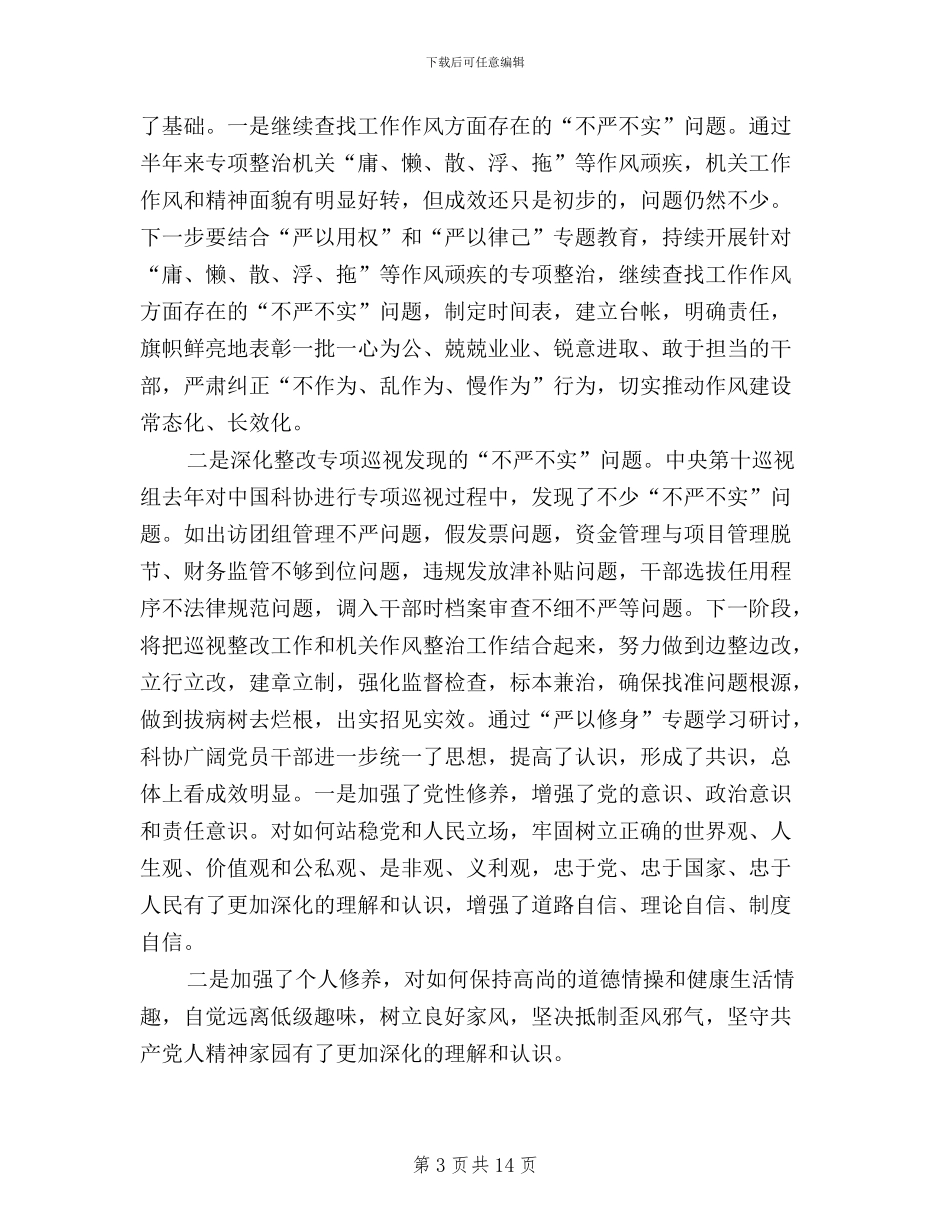 下载后可任意编辑

了基础。一是继续查找工作作风方面存在的“不严不实”问题。通过半年来专项整治机关“庸、懒、散、浮、拖”等作风顽疾，机关工作作风和精神面貌有明显好转，但成效还只是初步的，问题仍然不少。下一步要结合“严以用权”和“严以律己”专题教育，持续开展针对“庸、懒、散、浮、拖”等作风顽疾的专项整治，继续查找工作作风方面存在的“不严不实”问题，制定时间表，建立台帐，明确责任，旗帜鲜亮地表彰一批一心为公、兢兢业业、锐意进取、敢于担当的干部，严肃纠正“不作为、乱作为、慢作为”行为，切实推动作风建设常态化、长效化。

二是深化整改专项巡视发现的“不严不实”问题。中央第十巡视组去年对中国科协进行专项巡视过程中，发现了不少“不严不实”问题。如出访团组管理不严问题，假发票问题，资金管理与项目管理脱节、财务监管不够到位问题，违规发放津补贴问题，干部选拔任用程序不法律规范问题，调入干部时档案审查不细不严等问题。下一阶段，将把巡视整改工作和机关作风整治工作结合起来，努力做到边整边改，立行立改，建章立制，强化监督检查，标本兼治，确保找准问题根源，做到拔病树去烂根，出实招见实效。通过“严以修身”专题学习研讨，科协广阔党员干部进一步统一了思想，提高了认识，形成了共识，总体上看成效明显。一是加强了党性修养，增强了党的意识、政治意识和责任意识。对如何站稳党和人民立场，牢固树立正确的世界观、人生观、价值观和公私观、是非观、义利观，忠于党、忠于国家、忠于人民有了更加深化的理解和认识，增强了道路自信、理论自信、制度自信。

二是加强了个人修养，对如何保持高尚的道德情操和健康生活情趣，自觉远离低级趣味，树立良好家风，坚决抵制歪风邪气，坚守共产党人精神家园有了更加深化的理解和认识。

第 3 页 共 14 页